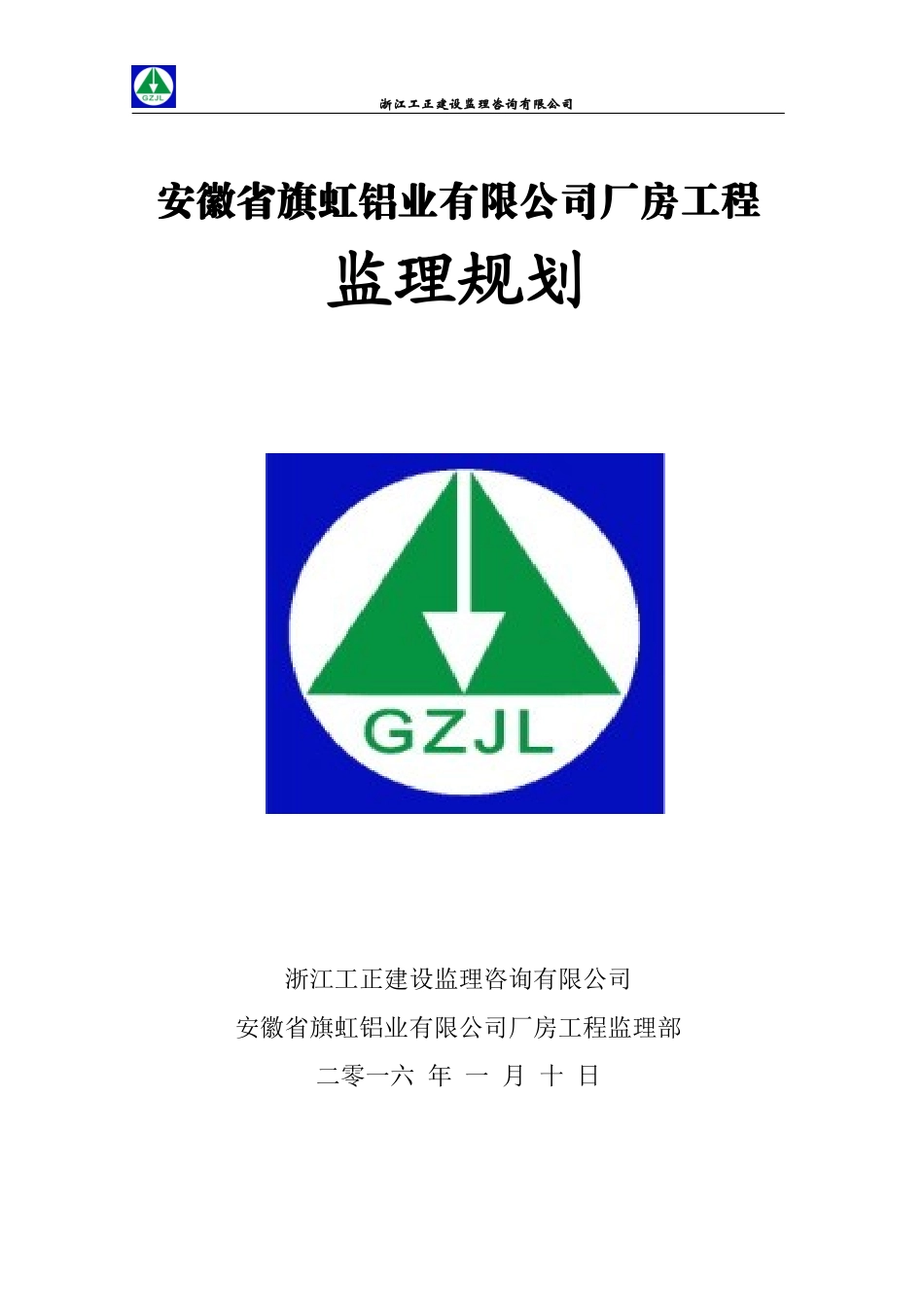 GZJL

浙江工正建设监理咨询有限公司

安徽省旗虹铝业有限公司厂房工程

监理规划

GZJL

浙江工正建设监理咨询有限公司

安徽省旗虹铝业有限公司厂房工程监理部

二零一六 年 一 月 十 日